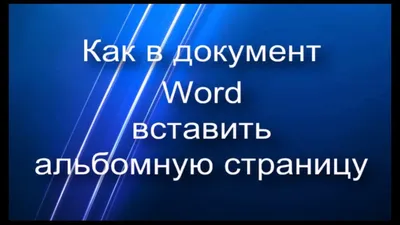 Как в документ Word вставить альбомную страницу